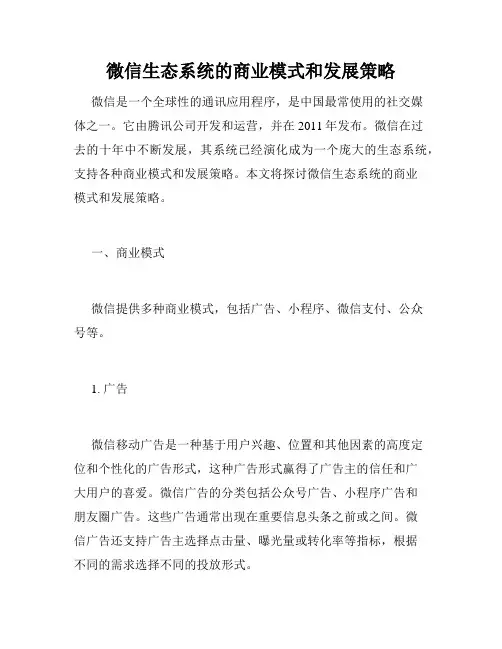 微信生态系统的商业模式和发展策略

微信是一个全球性的通讯应用程序，是中国最常使用的社交媒体之一。它由腾讯公司开发和运营，并在 2011 年发布。微信在过去的十年中不断发展，其系统已经演化成为一个庞大的生态系统，支持各种商业模式和发展策略。本文将探讨微信生态系统的商业模式和发展策略。

一、商业模式

微信提供多种商业模式，包括广告、小程序、微信支付、公众号等。

1. 广告

微信移动广告是一种基于用户兴趣、位置和其他因素的高度定位和个性化的广告形式，这种广告形式赢得了广告主的信任和广大用户的喜爱。微信广告的分类包括公众号广告、小程序广告和朋友圈广告。这些广告通常出现在重要信息头条之前或之间。微信广告还支持广告主选择点击量、曝光量或转化率等指标，根据不同的需求选择不同的投放形式。